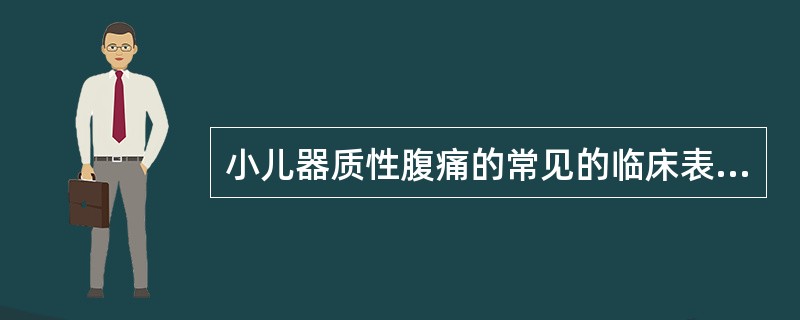 小儿器质性腹痛的常见的临床表...